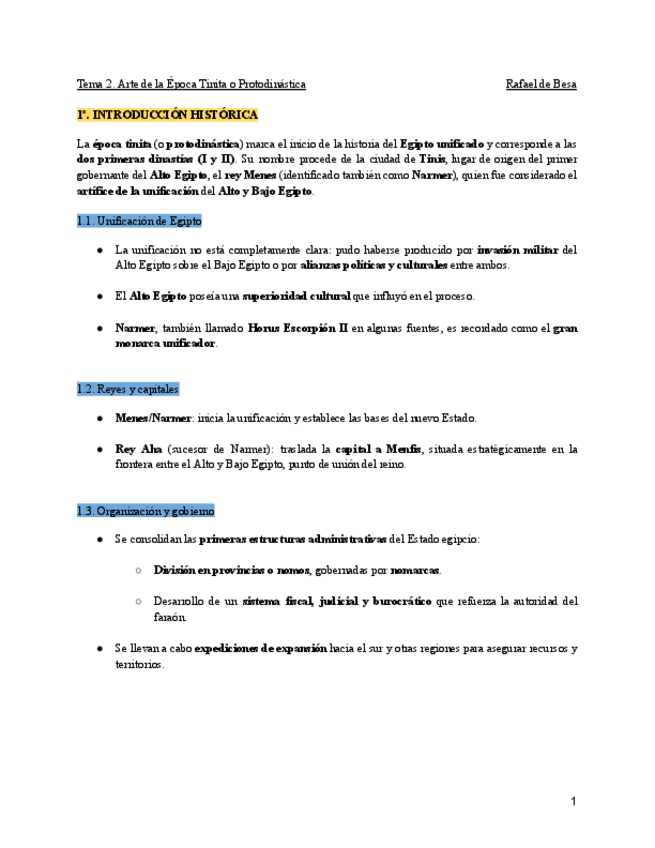 Tema 2. Arte de la Época Tinita o Protodinástica Rafael de Besa

1º. INTRODUCCIÓN HISTÓRICA

La época tinita (o protodinástica) marca el inicio de la historia del Egipto unificado y corresponde a las dos primeras dinastías (I y II). Su nombre procede de la ciudad de Tinis, lugar de origen del primer gobernante del Alto Egipto, el rey Menes (identificado también como Narmer), quien fue considerado el artífice de la unificación del Alto y Bajo Egipto.

1.1. Unificación de Egipto

● La unificación no está completamente clara: pudo haberse producido por invasión militar del Alto Egipto sobre el Bajo Egipto o por alianzas políticas y culturales entre ambos.

● El Alto Egipto poseía una superioridad cultural que influyó en el proceso.

● Narmer, también llamado Horus Escorpión II en algunas fuentes, es recordado como el gran monarca unificador.

1.2. Reyes y capitales

● Menes/Narmer: inicia la unificación y establece las bases del nuevo Estado.

● Rey Aha (sucesor de Narmer): traslada la capital a Menfis, situada estratégicamente en la frontera entre el Alto y Bajo Egipto, punto de unión del reino.

1.3. Organización y gobierno

● Se consolidan las primeras estructuras administrativas del Estado egipcio:

○ División en provincias o nomos, gobernadas por nomarcas.

○ Desarrollo de un sistema fiscal, judicial y burocrático que refuerza la autoridad del faraón.

● Se llevan a cabo expediciones de expansión hacia el sur y otras regiones para asegurar recursos y territorios.

1